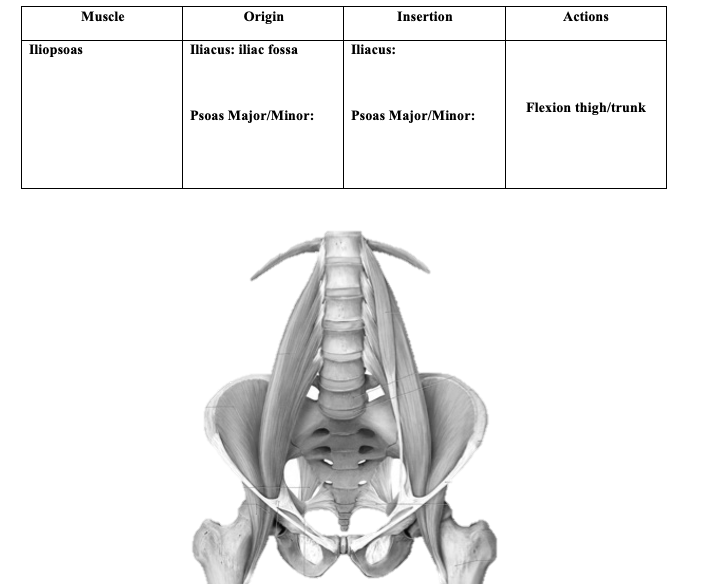 | Muscle | Origin | Insertion | Actions |
|---|---|---|---|
| Iliopsoas | Iliacus: iliac fossa<br><br>Psoas Major/Minor: | Iliacus:<br><br>Psoas Major/Minor: | Flexion thigh/trunk |